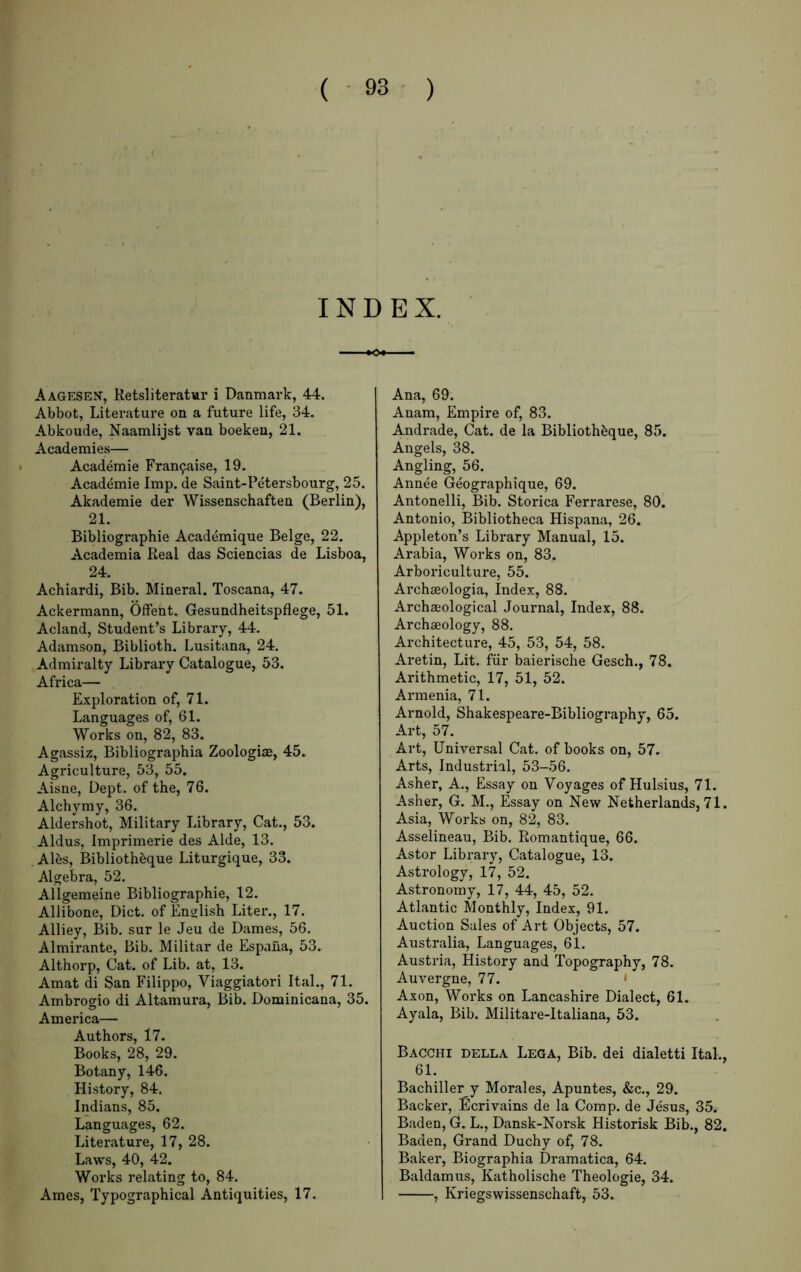 ( 93 )

INDEX.

Aagesen, Retsliteratur i Danmark, 44.
Abbot, Literature on a future life, 34.
Abkoude, Naamlijst van boeken, 21.
Academies—
Académie Française, 19.
Académie Imp. de Saint-Pétersbourg, 25.
Akademie der Wissenschaften (Berlin), 21.
Bibliographie Académique Belge, 22.
Academia Real das Sciencias de Lisboa, 24.
Achiardi, Bib. Mineral. Toscana, 47.
Ackermann, Öffent. Gesundheitspflege, 51.
Acland, Student's Library, 44.
Adamson, Biblioth. Lusitana, 24.
Admiralty Library Catalogue, 53.
Africa—
Exploration of, 71.
Languages of, 61.
Works on, 82, 83.
Agassiz, Bibliographia Zoologiæ, 45.
Agriculture, 53, 55.
Aisne, Dept. of the, 76.
Alchymy, 36.
Aldershot, Military Library, Cat., 53.
Aldus, Imprimerie des Alde, 13.
Alès, Bibliothèque Liturgique, 33.
Algebra, 52.
Allgemeine Bibliographie, 12.
Allibone, Dict. of English Liter., 17.
Alliey, Bib. sur le Jeu de Dames, 56.
Almirante, Bib. Militar de España, 53.
Althorp, Cat. of Lib. at, 13.
Amat di San Filippo, Viaggiatori Ital., 71.
Ambrogio di Altamura, Bib. Dominicana, 35.
America—
Authors, 17.
Books, 28, 29.
Botany, 146.
History, 84.
Indians, 85.
Languages, 62.
Literature, 17, 28.
Laws, 40, 42.
Works relating to, 84.
Ames, Typographical Antiquities, 17.

Ana, 69.
Anam, Empire of, 83.
Andrade, Cat. de la Bibliothèque, 85.
Angels, 38.
Angling, 56.
Année Géographique, 69.
Antonelli, Bib. Storica Ferrarese, 80.
Antonio, Bibliotheca Hispana, 26.
Appleton's Library Manual, 15.
Arabia, Works on, 83.
Arboriculture, 55.
Archæologia, Index, 88.
Archæological Journal, Index, 88.
Archæology, 88.
Architecture, 45, 53, 54, 58.
Aretin, Lit. für baierische Gesch., 78.
Arithmetic, 17, 51, 52.
Armenia, 71.
Arnold, Shakespeare-Bibliography, 65.
Art, 57.
Art, Universal Cat. of books on, 57.
Arts, Industrial, 53–56.
Asher, A., Essay on Voyages of Hulsius, 71.
Asher, G. M., Essay on New Netherlands, 71.
Asia, Works on, 82, 83.
Asselineau, Bib. Romantique, 66.
Astor Library, Catalogue, 13.
Astrology, 17, 52.
Astronomy, 17, 44, 45, 52.
Atlantic Monthly, Index, 91.
Auction Sales of Art Objects, 57.
Australia, Languages, 61.
Austria, History and Topography, 78.
Auvergne, 77.
Axon, Works on Lancashire Dialect, 61.
Ayala, Bib. Militare-Italiana, 53.

Bacchi della Lega, Bib. dei dialetti Ital., 61.
Bachiller y Morales, Apuntes, &c., 29.
Backer, Écrivains de la Comp. de Jésus, 35.
Baden, G. L., Dansk-Norsk Historisk Bib., 82.
Baden, Grand Duchy of, 78.
Baker, Biographia Dramatica, 64.
Baldamus, Katholische Theologie, 34.
——, Kriegswissenschaft, 53.